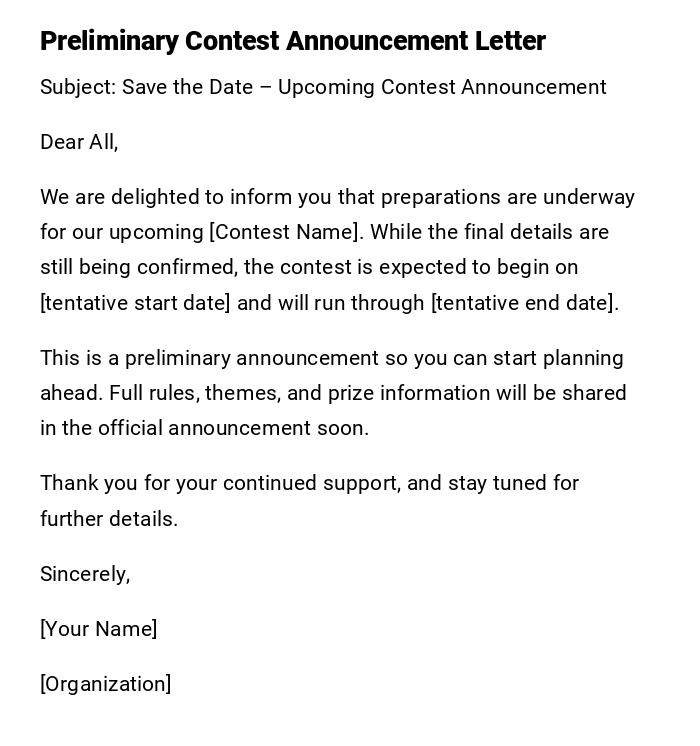 Preliminary Contest Announcement Letter

Subject: Save the Date – Upcoming Contest Announcement

Dear All,

We are delighted to inform you that preparations are underway for our upcoming [Contest Name]. While the final details are still being confirmed, the contest is expected to begin on [tentative start date] and will run through [tentative end date].

This is a preliminary announcement so you can start planning ahead. Full rules, themes, and prize information will be shared in the official announcement soon.

Thank you for your continued support, and stay tuned for further details.

Sincerely,

[Your Name]

[Organization]